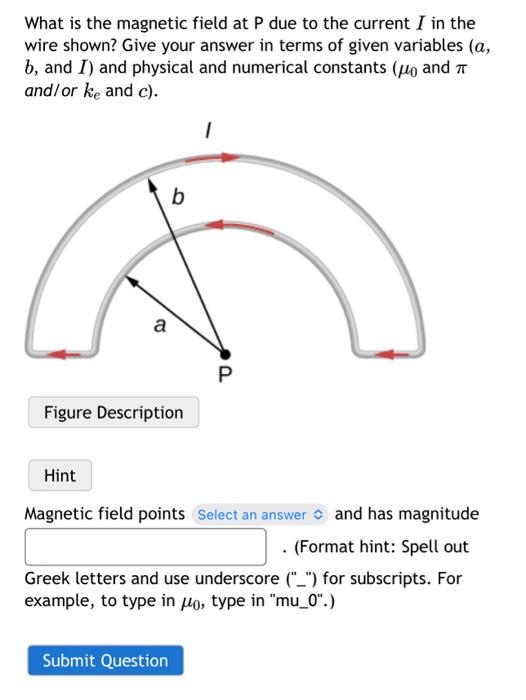 What is the magnetic field at P due to the current $I$ in the wire shown? Give your answer in terms of given variables ($a$, $b$, and $I$) and physical and numerical constants ($\mu_0$ and $\pi$ and/or $k_e$ and $c$).

I

b

a

P

Figure Description

Hint

Magnetic field points Select an answer and has magnitude

. (Format hint: Spell out Greek letters and use underscore ("_") for subscripts. For example, to type in $\mu_0$, type in "mu_0".)

Submit Question